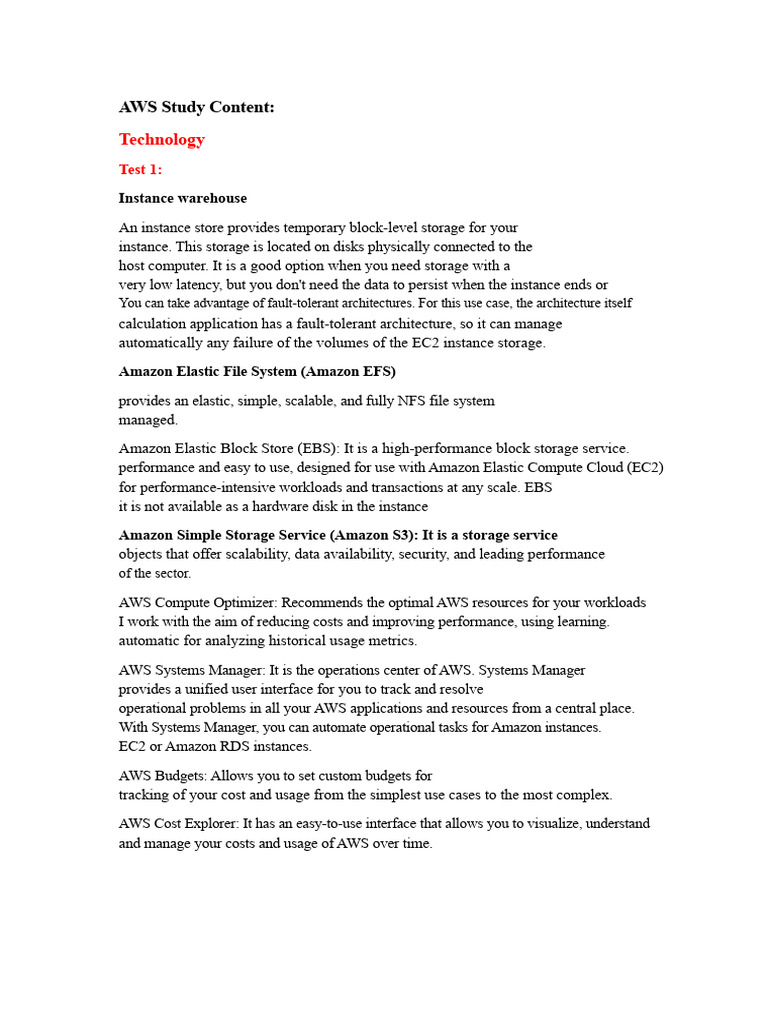 AWS Study Content:

Technology

Test 1:

Instance warehouse

An instance store provides temporary block-level storage for your instance. This storage is located on disks physically connected to the host computer. It is a good option when you need storage with a very low latency, but you don't need the data to persist when the instance ends or You can take advantage of fault-tolerant architectures. For this use case, the architecture itself calculation application has a fault-tolerant architecture, so it can manage automatically any failure of the volumes of the EC2 instance storage.

Amazon Elastic File System (Amazon EFS)

provides an elastic, simple, scalable, and fully NFS file system managed.

Amazon Elastic Block Store (EBS): It is a high-performance block storage service. performance and easy to use, designed for use with Amazon Elastic Compute Cloud (EC2) for performance-intensive workloads and transactions at any scale. EBS it is not available as a hardware disk in the instance

Amazon Simple Storage Service (Amazon S3): It is a storage service objects that offer scalability, data availability, security, and leading performance of the sector.

AWS Compute Optimizer: Recommends the optimal AWS resources for your workloads I work with the aim of reducing costs and improving performance, using learning. automatic for analyzing historical usage metrics.

AWS Systems Manager: It is the operations center of AWS. Systems Manager provides a unified user interface for you to track and resolve operational problems in all your AWS applications and resources from a central place. With Systems Manager, you can automate operational tasks for Amazon instances. EC2 or Amazon RDS instances.

AWS Budgets: Allows you to set custom budgets for tracking of your cost and usage from the simplest use cases to the most complex.

AWS Cost Explorer: It has an easy-to-use interface that allows you to visualize, understand and manage your costs and usage of AWS over time.